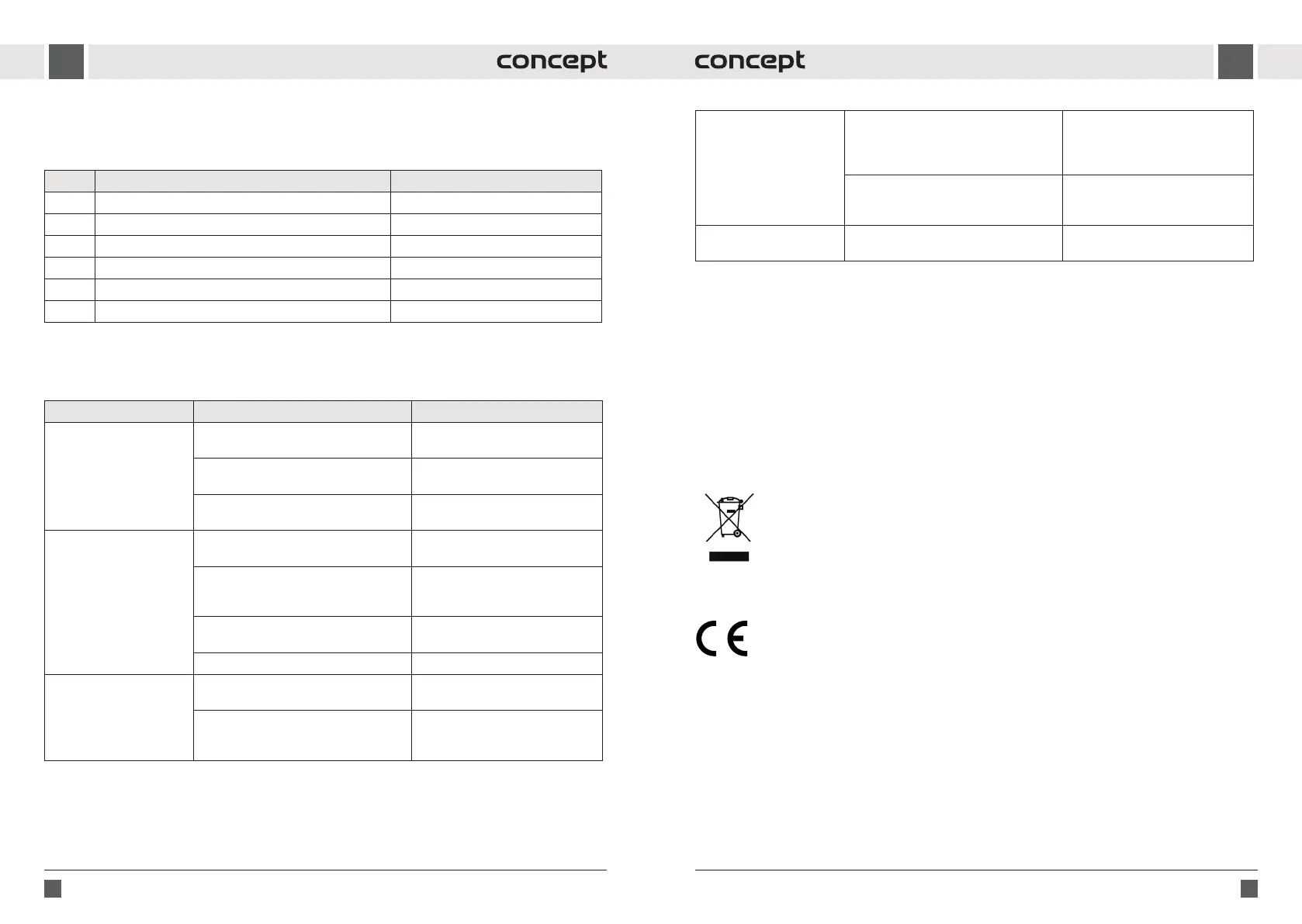 concept

concept